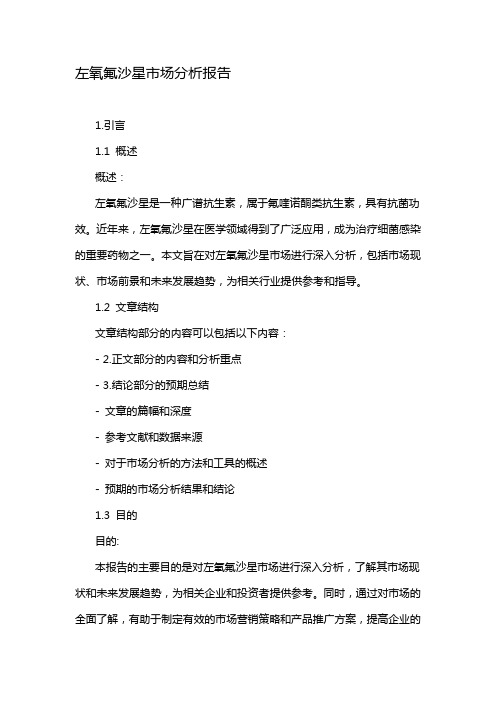 左氧氟沙星市场分析报告

1.引言

1.1 概述

概述：

左氧氟沙星是一种广谱抗生素，属于氟喹诺酮类抗生素，具有抗菌功效。近年来，左氧氟沙星在医学领域得到了广泛应用，成为治疗细菌感染的重要药物之一。本文旨在对左氧氟沙星市场进行深入分析，包括市场现状、市场前景和未来发展趋势，为相关行业提供参考和指导。

1.2 文章结构

文章结构部分的内容可以包括以下内容：

- 2.正文部分的内容和分析重点

- 3.结论部分的预期总结

- 文章的篇幅和深度

- 参考文献和数据来源

- 对于市场分析的方法和工具的概述

- 预期的市场分析结果和结论

1.3 目的

目的:

本报告的主要目的是对左氧氟沙星市场进行深入分析，了解其市场现状和未来发展趋势，为相关企业和投资者提供参考。同时，通过对市场的全面了解，有助于制定有效的市场营销策略和产品推广方案，提高企业的